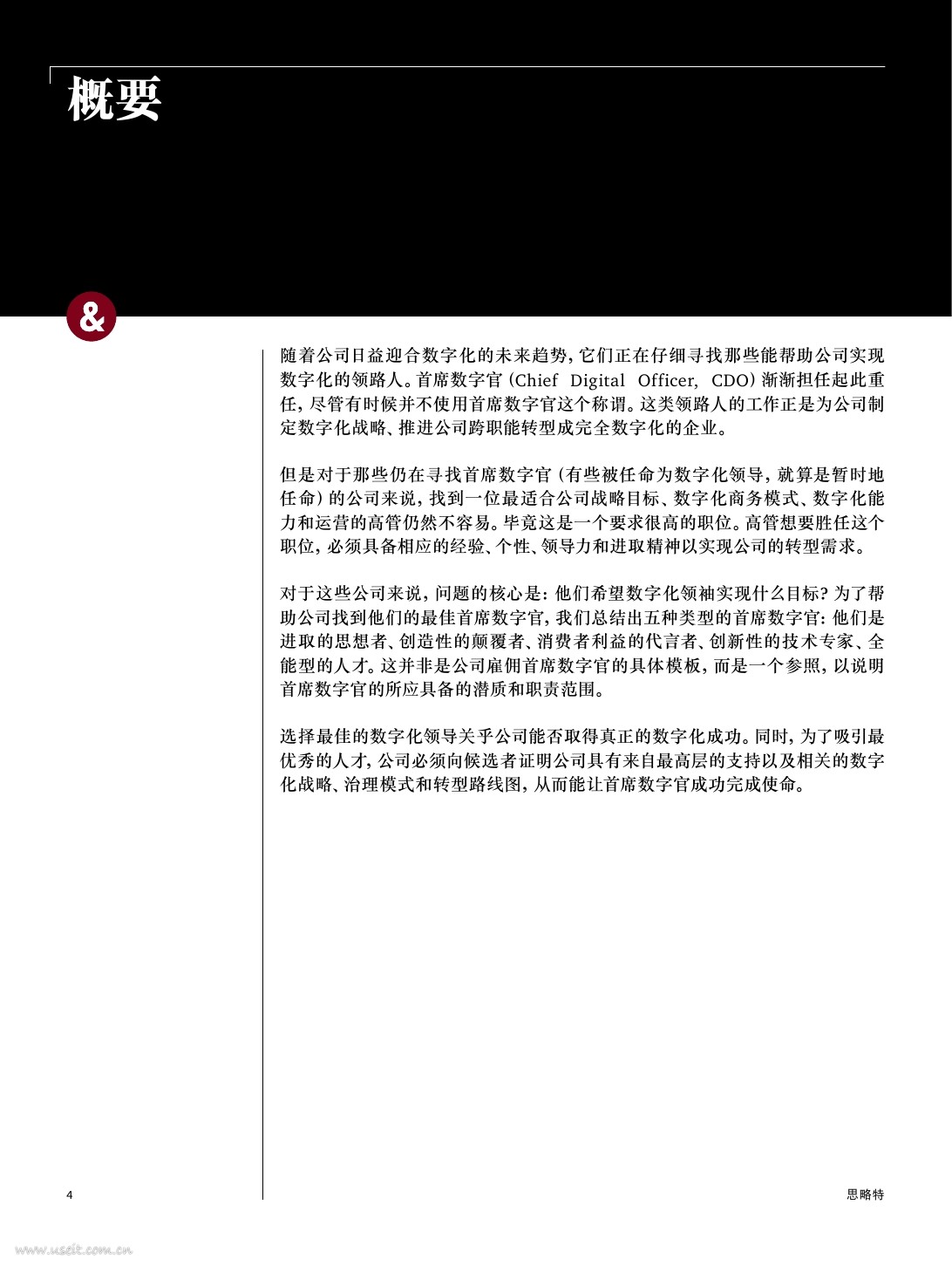 概要

&

随着公司日益迎合数字化的未来趋势，它们正在仔细寻找那些能帮助公司实现数字化的领路人。首席数字官（Chief Digital Officer, CDO）渐渐担任起此重任，尽管有时候并不使用首席数字官这个称谓。这类领路人的工作正是为公司制定数字化战略、推进公司跨职能转型成完全数字化的企业。

但是对于那些仍在寻找首席数字官（有些被任命为数字化领导，就算是暂时地任命）的公司来说，找到一位最适合公司战略目标、数字化商务模式、数字化能力和运营的高管仍然不容易。毕竟这是一个要求很高的职位。高管想要胜任这个职位，必须具备相应的经验、个性、领导力和进取精神以实现公司的转型需求。

对于这些公司来说，问题的核心是：他们希望数字化领袖实现什么目标？为了帮助公司找到他们的最佳首席数字官，我们总结出五种类型的首席数字官：他们是进取的思想者、创造性的颠覆者、消费者利益的代言者、创新性的技术专家、全能型的人才。这并非是公司雇佣首席数字官的具体模板，而是一个参照，以说明首席数字官的所应具备的潜质和职责范围。

选择最佳的数字化领导关乎公司能否取得真正的数字化成功。同时，为了吸引最优秀的人才，公司必须向候选者证明公司具有来自最高层的支持以及相关的数字化战略、治理模式和转型路线图，从而能让首席数字官成功完成使命。

4

思略特

www.useit.com.cn